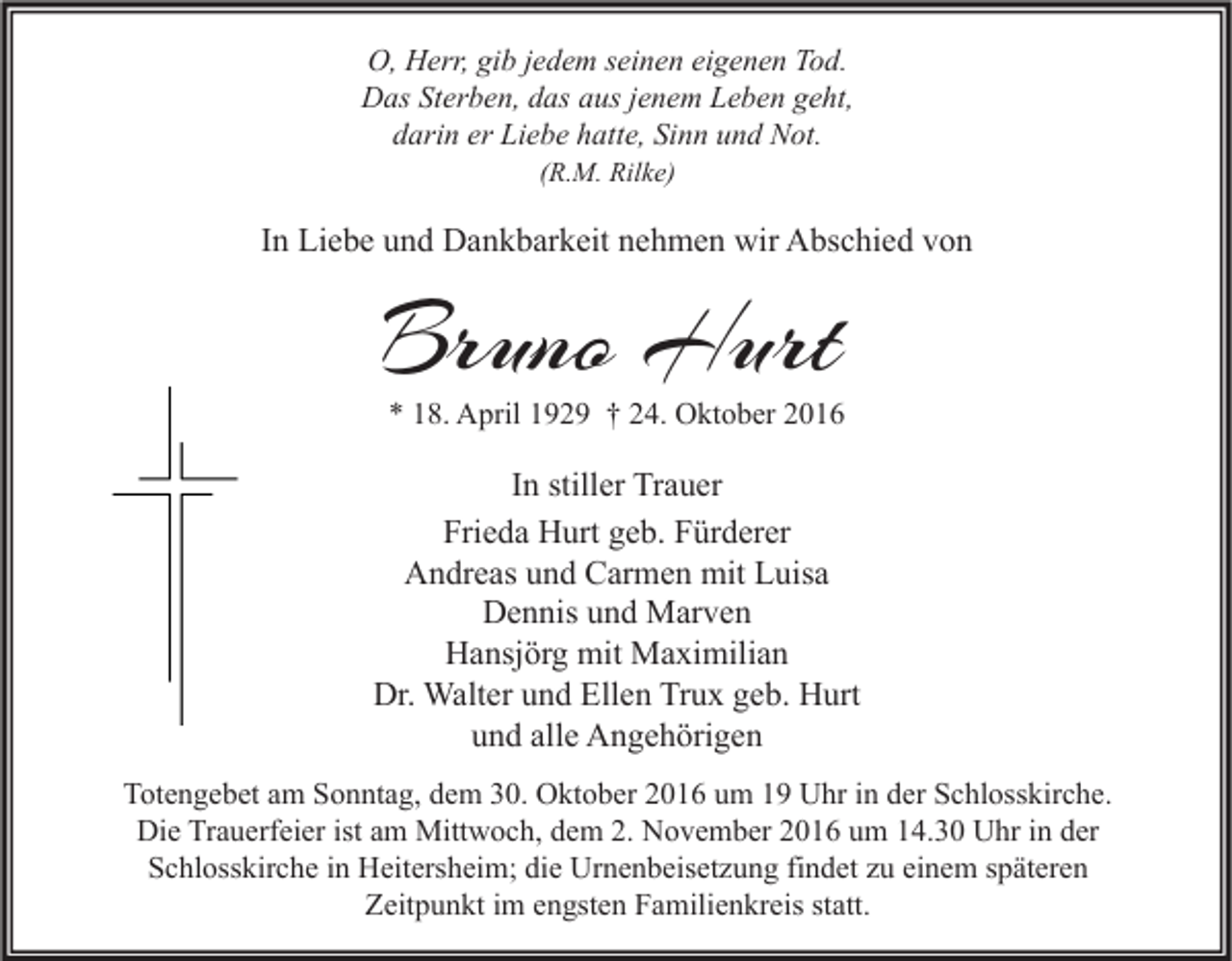 O, Herr, gib jedem seinen eigenen Tod.
Das Sterben, das aus jenem Leben geht,
darin er Liebe hatte, Sinn und Not.
(R.M. Rilke)

In Liebe und Dankbarkeit nehmen wir Abschied von

Bruno Hurt

* 18. April 1929 † 24. Oktober 2016

In stiller Trauer

Frieda Hurt geb. Fürderer
Andreas und Carmen mit Luisa
Dennis und Marven
Hansjörg mit Maximilian
Dr. Walter und Ellen Trux geb. Hurt
und alle Angehörigen

Totengebet am Sonntag, dem 30. Oktober 2016 um 19 Uhr in der Schlosskirche. Die Trauerfeier ist am Mittwoch, dem 2. November 2016 um 14.30 Uhr in der Schlosskirche in Heitersheim; die Urnenbeisetzung findet zu einem späteren Zeitpunkt im engsten Familienkreis statt.